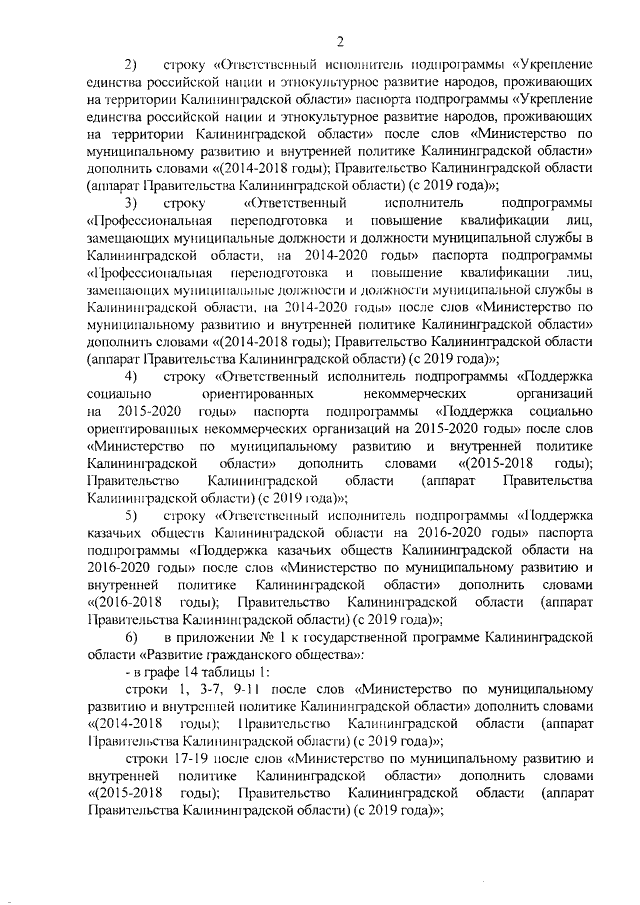 2

2) строку «Ответственный исполнитель подпрограммы «Укрепление единства российской нации и этнокультурное развитие народов, проживающих на территории Калининградской области» паспорта подпрограммы «Укрепление единства российской нации и этнокультурное развитие народов, проживающих на территории Калининградской области» после слов «Министерство по муниципальному развитию и внутренней политике Калининградской области» дополнить словами «(2014-2018 годы); Правительство Калининградской области (аппарат Правительства Калининградской области) (с 2019 года)»;

3) строку «Ответственный исполнитель подпрограммы «Профессиональная переподготовка и повышение квалификации лиц, замещающих муниципальные должности и должности муниципальной службы в Калининградской области, на 2014-2020 годы» паспорта подпрограммы «Профессиональная переподготовка и повышение квалификации лиц, замещающих муниципальные должности и должности муниципальной службы в Калининградской области, на 2014-2020 годы» после слов «Министерство по муниципальному развитию и внутренней политике Калининградской области» дополнить словами «(2014-2018 годы); Правительство Калининградской области (аппарат Правительства Калининградской области) (с 2019 года)»;

4) строку «Ответственный исполнитель подпрограммы «Поддержка социально ориентированных некоммерческих организаций на 2015-2020 годы» паспорта подпрограммы «Поддержка социально ориентированных некоммерческих организаций на 2015-2020 годы» после слов «Министерство по муниципальному развитию и внутренней политике Калининградской области» дополнить словами «(2015-2018 годы); Правительство Калининградской области (аппарат Правительства Калининградской области) (с 2019 года)»;

5) строку «Ответственный исполнитель подпрограммы «Поддержка казачьих обществ Калининградской области на 2016-2020 годы» паспорта подпрограммы «Поддержка казачьих обществ Калининградской области на 2016-2020 годы» после слов «Министерство по муниципальному развитию и внутренней политике Калининградской области» дополнить словами «(2016-2018 годы); Правительство Калининградской области (аппарат Правительства Калининградской области) (с 2019 года)»;

6) в приложении № 1 к государственной программе Калининградской области «Развитие гражданского общества»:

- в графе 14 таблицы 1:

строки 1, 3-7, 9-11 после слов «Министерство по муниципальному развитию и внутренней политике Калининградской области» дополнить словами «(2014-2018 годы); Правительство Калининградской области (аппарат Правительства Калининградской области) (с 2019 года)»;

строки 17-19 после слов «Министерство по муниципальному развитию и внутренней политике Калининградской области» дополнить словами «(2015-2018 годы); Правительство Калининградской области (аппарат Правительства Калининградской области) (с 2019 года)»;